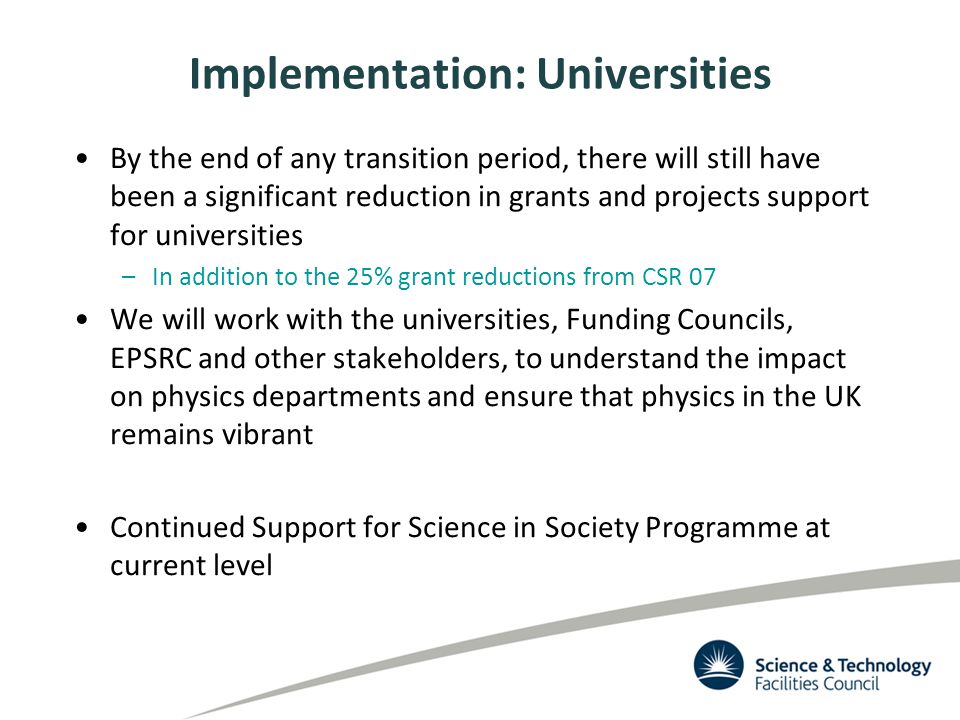 Implementation: Universities

• By the end of any transition period, there will still have been a significant reduction in grants and projects support for universities

– In addition to the 25% grant reductions from CSR 07

• We will work with the universities, Funding Councils, EPSRC and other stakeholders, to understand the impact on physics departments and ensure that physics in the UK remains vibrant

• Continued Support for Science in Society Programme at current level

Science & Technology
Facilities Council